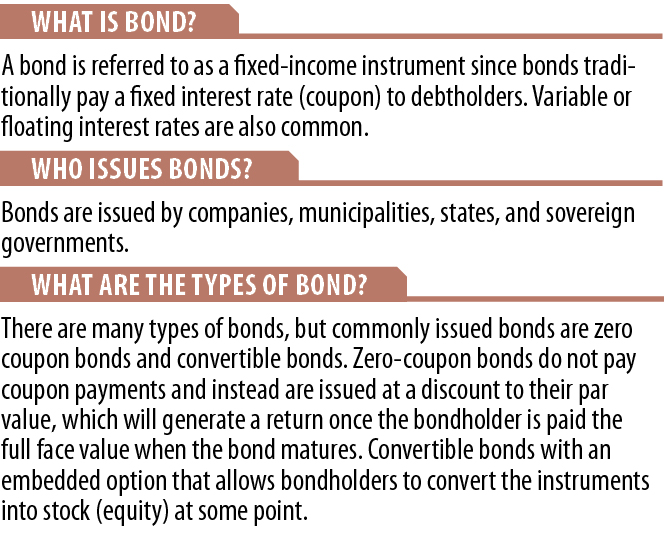 WHAT IS BOND?

A bond is referred to as a fixed-income instrument since bonds traditionally pay a fixed interest rate (coupon) to debtholders. Variable or floating interest rates are also common.

WHO ISSUES BONDS?

Bonds are issued by companies, municipalities, states, and sovereign governments.

WHAT ARE THE TYPES OF BOND?

There are many types of bonds, but commonly issued bonds are zero coupon bonds and convertible bonds. Zero-coupon bonds do not pay coupon payments and instead are issued at a discount to their par value, which will generate a return once the bondholder is paid the full face value when the bond matures. Convertible bonds with an embedded option that allows bondholders to convert the instruments into stock (equity) at some point.